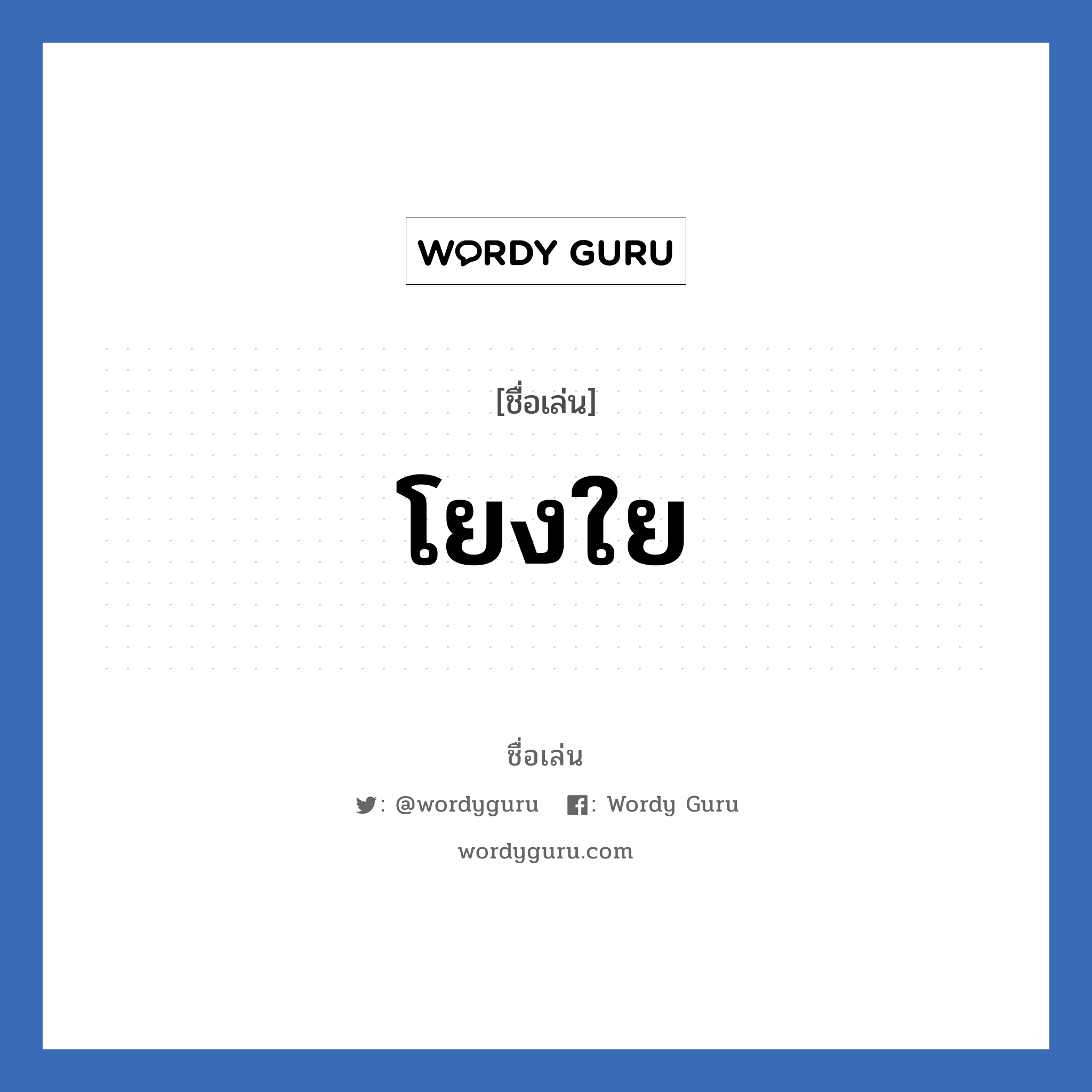 WORDY GURU

[ชื่อเล่น]

โยงใย

ชื่อเล่น

: @wordyguru : Wordy Guru

wordyguru.com